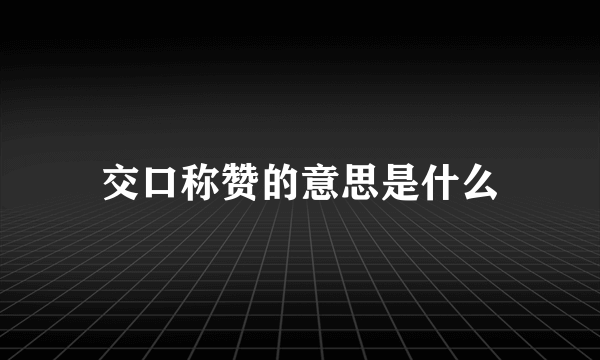 交口称赞的意思是什么